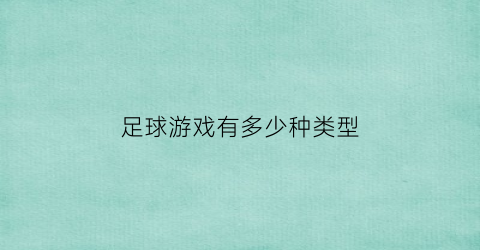 足球游戏有多少种类型